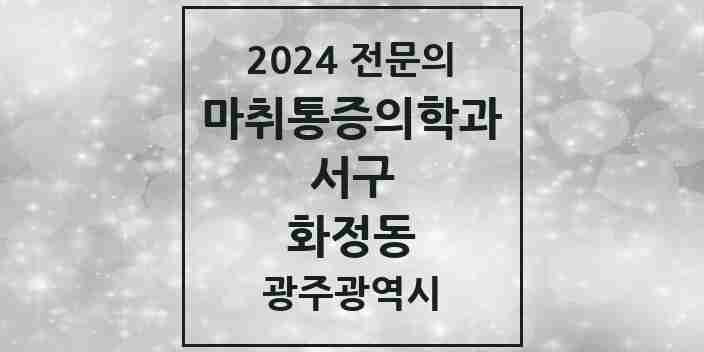 2024 전문의
마취통증의학과
서구
화정동
광주광역시